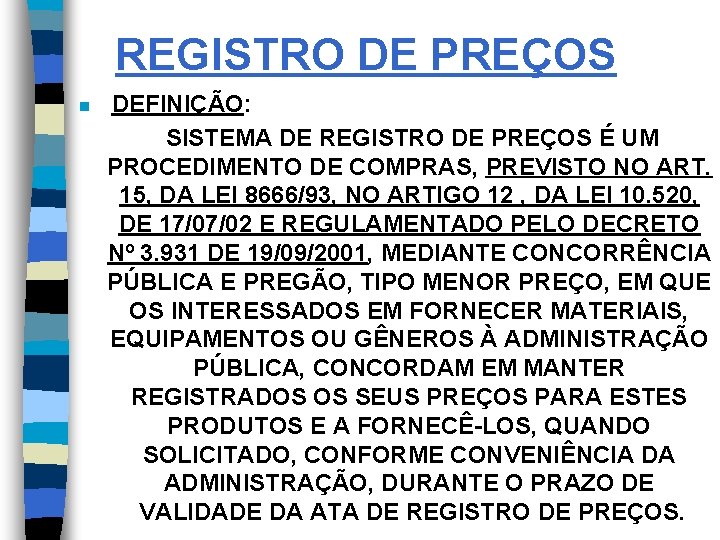 REGISTRO DE PREÇOS

DEFINIÇÃO:

SISTEMA DE REGISTRO DE PREÇOS É UM PROCEDIMENTO DE COMPRAS, PREVISTO NO ART. 15, DA LEI 8666/93, NO ARTIGO 12 , DA LEI 10.520, DE 17/07/02 E REGULAMENTADO PELO DECRETO Nº 3.931 DE 19/09/2001, MEDIANTE CONCORRÊNCIA PÚBLICA E PREGÃO, TIPO MENOR PREÇO, EM QUE OS INTERESSADOS EM FORNECER MATERIAIS, EQUIPAMENTOS OU GÊNEROS À ADMINISTRAÇÃO PÚBLICA, CONCORDAM EM MANTER REGISTRADOS OS SEUS PREÇOS PARA ESTES PRODUTOS E A FORNECÊ-LOS, QUANDO SOLICITADO, CONFORME CONVENIÊNCIA DA ADMINISTRAÇÃO, DURANTE O PRAZO DE VALIDADE DA ATA DE REGISTRO DE PREÇOS.